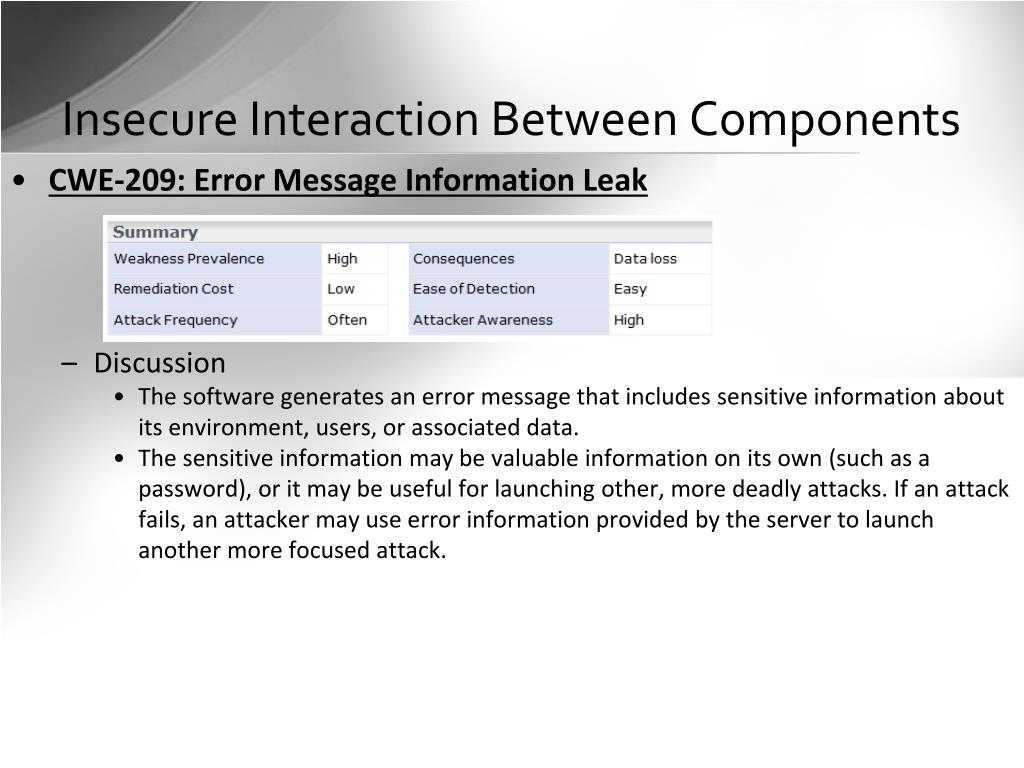 Insecure Interaction Between Components

• CWE-209: Error Message Information Leak

Summary

| Weakness Prevalence | High | Consequences | Data loss |
|---|---|---|---|
| Remediation Cost | Low | Ease of Detection | Easy |
| Attack Frequency | Often | Attacker Awareness | High |

– Discussion
• The software generates an error message that includes sensitive information about its environment, users, or associated data.
• The sensitive information may be valuable information on its own (such as a password), or it may be useful for launching other, more deadly attacks. If an attack fails, an attacker may use error information provided by the server to launch another more focused attack.